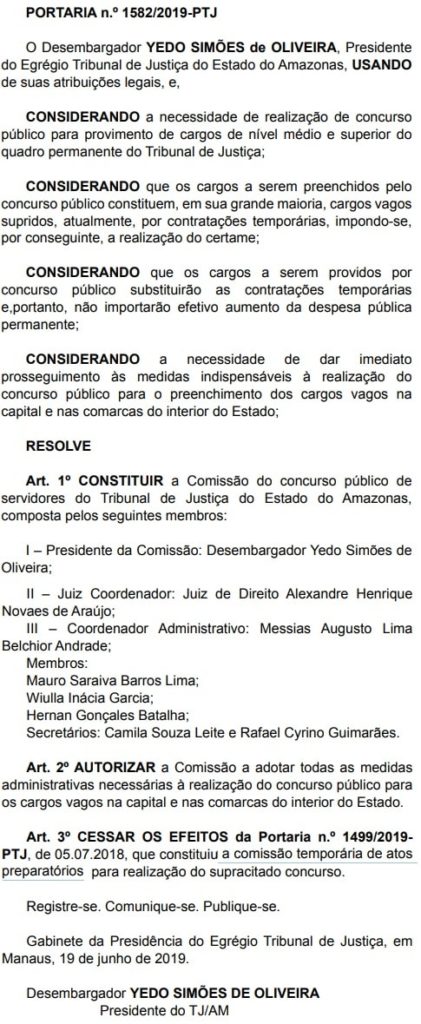 PORTARIA n.º 1582/2019-PTJ

O Desembargador YEDO SIMÕES de OLIVEIRA, Presidente do Egrégio Tribunal de Justiça do Estado do Amazonas, USANDO de suas atribuições legais, e,

CONSIDERANDO a necessidade de realização de concurso público para provimento de cargos de nível médio e superior do quadro permanente do Tribunal de Justiça;

CONSIDERANDO que os cargos a serem preenchidos pelo concurso público constituem, em sua grande maioria, cargos vagos supridos, atualmente, por contratações temporárias, impondo-se, por conseguinte, a realização do certame;

CONSIDERANDO que os cargos a serem providos por concurso público substituirão as contratações temporárias e,portanto, não importarão efetivo aumento da despesa pública permanente;

CONSIDERANDO a necessidade de dar imediato prosseguimento às medidas indispensáveis à realização do concurso público para o preenchimento dos cargos vagos na capital e nas comarcas do interior do Estado;

RESOLVE

Art. 1º CONSTITUIR a Comissão do concurso público de servidores do Tribunal de Justiça do Estado do Amazonas, composta pelos seguintes membros:

I – Presidente da Comissão: Desembargador Yedo Simões de Oliveira;

II – Juiz Coordenador: Juiz de Direito Alexandre Henrique Novaes de Araújo;
III – Coordenador Administrativo: Messias Augusto Lima Belchior Andrade;
Membros:
Mauro Saraiva Barros Lima;
Wiulla Inácia Garcia;
Hernan Gonçales Batalha;
Secretários: Camila Souza Leite e Rafael Cyrino Guimarães.

Art. 2º AUTORIZAR a Comissão a adotar todas as medidas administrativas necessárias à realização do concurso público para os cargos vagos na capital e nas comarcas do interior do Estado.

Art. 3º CESSAR OS EFEITOS da Portaria n.º 1499/2019-PTJ, de 05.07.2018, que constituiu a comissão temporária de atos preparatórios para realização do supracitado concurso.

Registre-se. Comunique-se. Publique-se.

Gabinete da Presidência do Egrégio Tribunal de Justiça, em Manaus, 19 de junho de 2019.

Desembargador YEDO SIMÕES DE OLIVEIRA
Presidente do TJ/AM